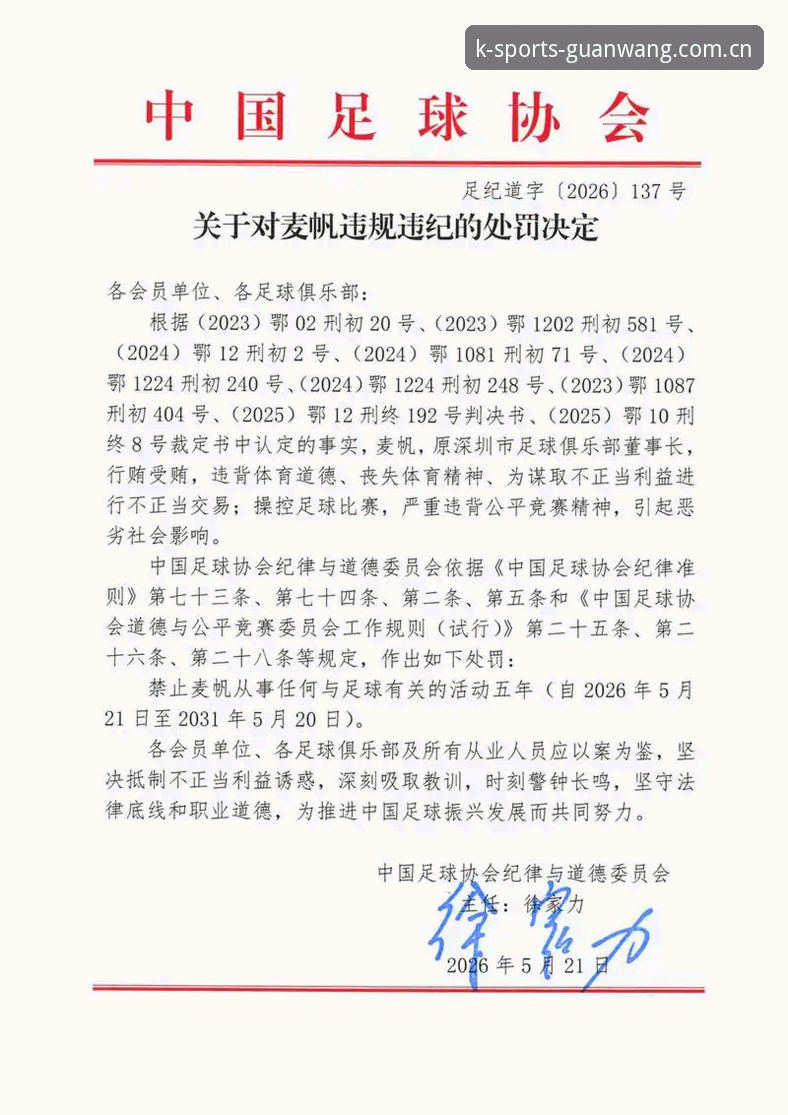 k-sports-guanwang.com.cn

中国足球协会

足纪道字〔2026〕137号

关于对麦帆违规违纪的处罚决定

各会员单位、各足球俱乐部：

根据（2023）鄂02刑初20号、（2023）鄂1202刑初581号、（2024）鄂12刑初2号、（2024）鄂1081刑初71号、（2024）鄂1224刑初240号、（2024）鄂1224刑初248号、（2023）鄂1087刑初404号、（2025）鄂12刑终192号判决书、（2025）鄂10刑终8号裁定书中认定的事实，麦帆，原深圳市足球俱乐部董事长，行贿受贿，违背体育道德、丧失体育精神、为谋取不正当利益进行不正当交易；操控足球比赛，严重违背公平竞赛精神，引起恶劣社会影响。

中国足球协会纪律与道德委员会依据《中国足球协会纪律准则》第七十三条、第七十四条、第二条、第五条和《中国足球协会道德与公平竞赛委员会工作规则（试行）》第二十五条、第二十六条、第二十八条等规定，作出如下处罚：

禁止麦帆从事任何与足球有关的活动五年（自2026年5月21日至2031年5月20日）。

各会员单位、各足球俱乐部及所有从业人员应以案为鉴，坚决抵制不正当利益诱惑，深刻吸取教训，时刻警钟长鸣，坚守法律底线和职业道德，为推进中国足球振兴发展而共同努力。

中国足球协会纪律与道德委员会

主任：徐家力

徐家力

2026年5月21日